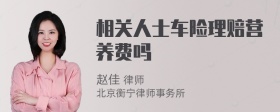 相关人士车险理赔营养费吗

赵佳 律师
北京衡宁律师事务所